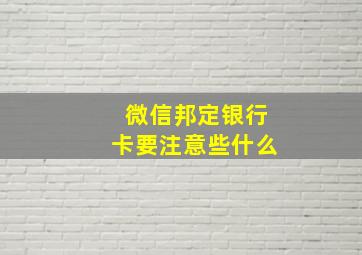 微信邦定银行卡要注意些什么